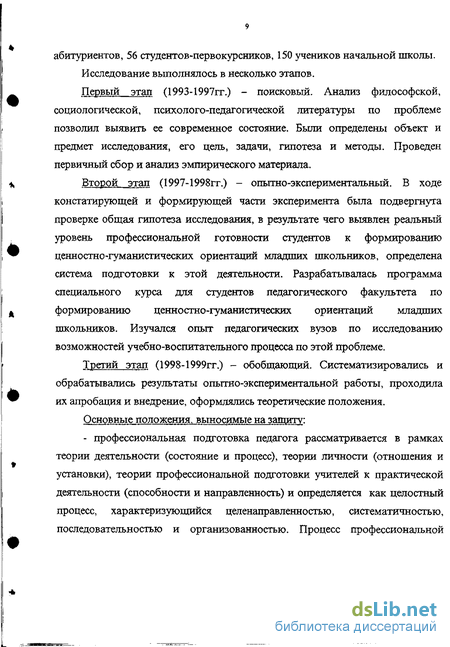 9

абитуриентов, 56 студентов-первокурсников, 150 учеников начальной школы.

Исследование выполнялось в несколько этапов.

Первый этап (1993-1997гг.) – поисковый. Анализ философской, социологической, психолого-педагогической литературы по проблеме позволил выявить ее современное состояние. Были определены объект и предмет исследования, его цель, задачи, гипотеза и методы. Проведен первичный сбор и анализ эмпирического материала.

Второй этап (1997-1998гг.) – опытно-экспериментальный. В ходе констатирующей и формирующей части эксперимента была подвергнута проверке общая гипотеза исследования, в результате чего выявлен реальный уровень профессиональной готовности студентов к формированию ценностно-гуманистических ориентаций младших школьников, определена система подготовки к этой деятельности. Разрабатывалась программа специального курса для студентов педагогического факультета по формированию ценностно-гуманистических ориентаций младших школьников. Изучался опыт педагогических вузов по исследованию возможностей учебно-воспитательного процесса по этой проблеме.

Третий этап (1998-1999гг.) – обобщающий. Систематизировались и обрабатывались результаты опытно-экспериментальной работы, проходила их апробация и внедрение, оформлялись теоретические положения.

Основные положения, выносимые на защиту:

- профессиональная подготовка педагога рассматривается в рамках теории деятельности (состояние и процесс), теории личности (отношения и установки), теории профессиональной подготовки учителей к практической деятельности (способности и направленность) и определяется как целостный процесс, характеризующийся целенаправленностью, систематичностью, последовательностью и организованностью. Процесс профессиональной

dsLib.net
библиотека диссертаций